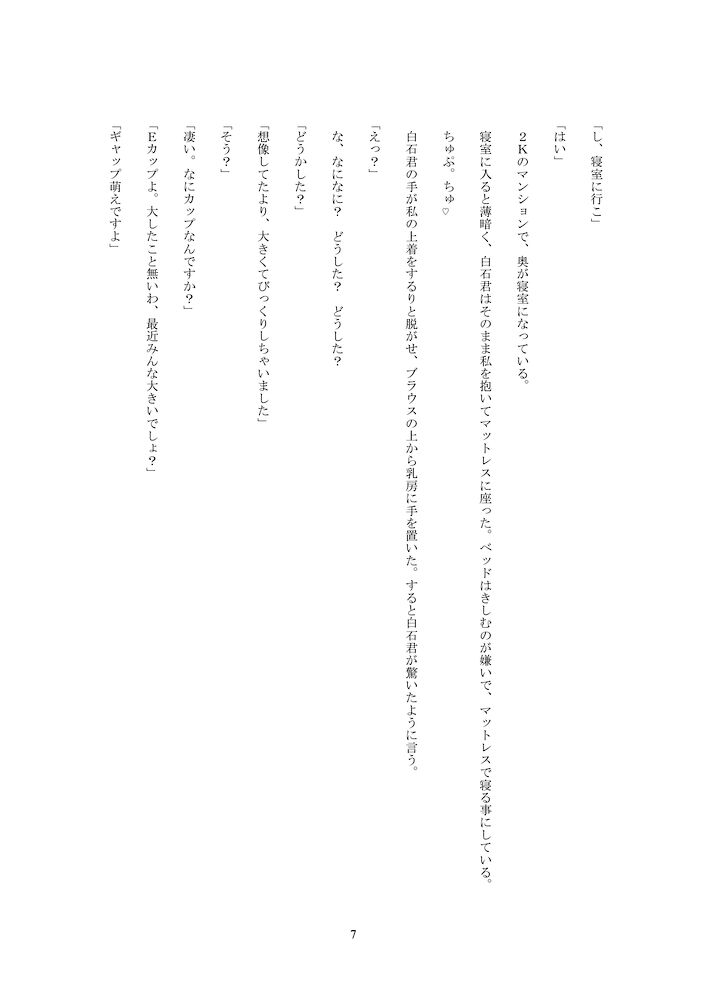 「し、寝室に行こ」

「はい」

２Ｋのマンションで、奥が寝室になっている。

寝室に入ると薄暗く、白石君はそのまま私を抱いてマットレスに座った。ベッドはきしむのが嫌いで、マットレスで寝る事にしている。

ちゅぷ。ちゅ♡

白石君の手が私の上着をするりと脱がせ、ブラウスの上から乳房に手を置いた。すると白石君が驚いたように言う。

「えっ？」

な、なになに？　どうした？　どうした？

「どうかした？」

「想像してたより、大きくてびっくりしちゃいました」

「そう？」

「凄い。なにカップなんですか？」

「Ｅカップよ。大したこと無いわ、最近みんな大きいでしょ？」

「ギャップ萌えですよ」

7